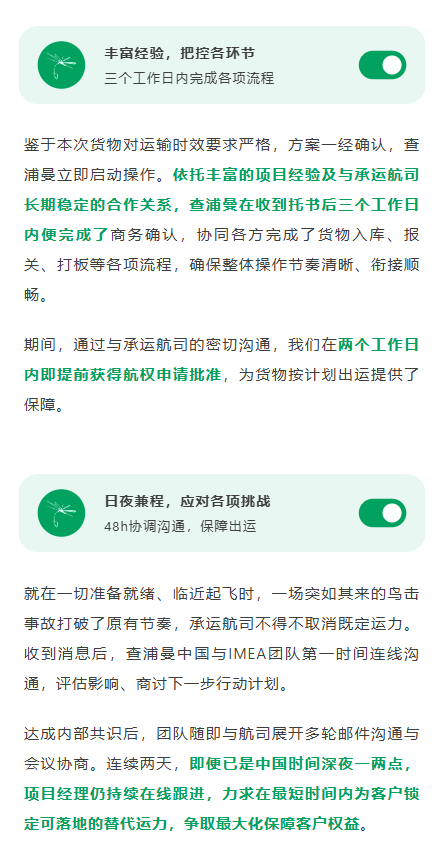 丰富经验，把控各环节
三个工作日内完成各项流程

鉴于本次货物对运输时效要求严格，方案一经确认，查浦曼立即启动操作。依托丰富的项目经验及与承运航司长期稳定的合作关系，查浦曼在收到托书后三个工作日内便完成了商务确认，协同各方完成了货物入库、报关、打板等各项流程，确保整体操作节奏清晰、衔接顺畅。

期间，通过与承运航司的密切沟通，我们在两个工作日内即提前获得航权申请批准，为货物按计划出运提供了保障。

日夜兼程，应对各项挑战
48h协调沟通，保障出运

就在一切准备就绪、临近起飞时，一场突如其来的鸟击事故打破了原有节奏，承运航司不得不取消既定运力。收到消息后，查浦曼中国与IMEA团队第一时间连线沟通，评估影响、商讨下一步行动计划。

达成内部共识后，团队随即与航司展开多轮邮件沟通与会议协商。连续两天，即便已是中国时间深夜一两点，项目经理仍持续在线跟进，力求在最短时间内为客户锁定可落地的替代运力，争取最大化保障客户权益。